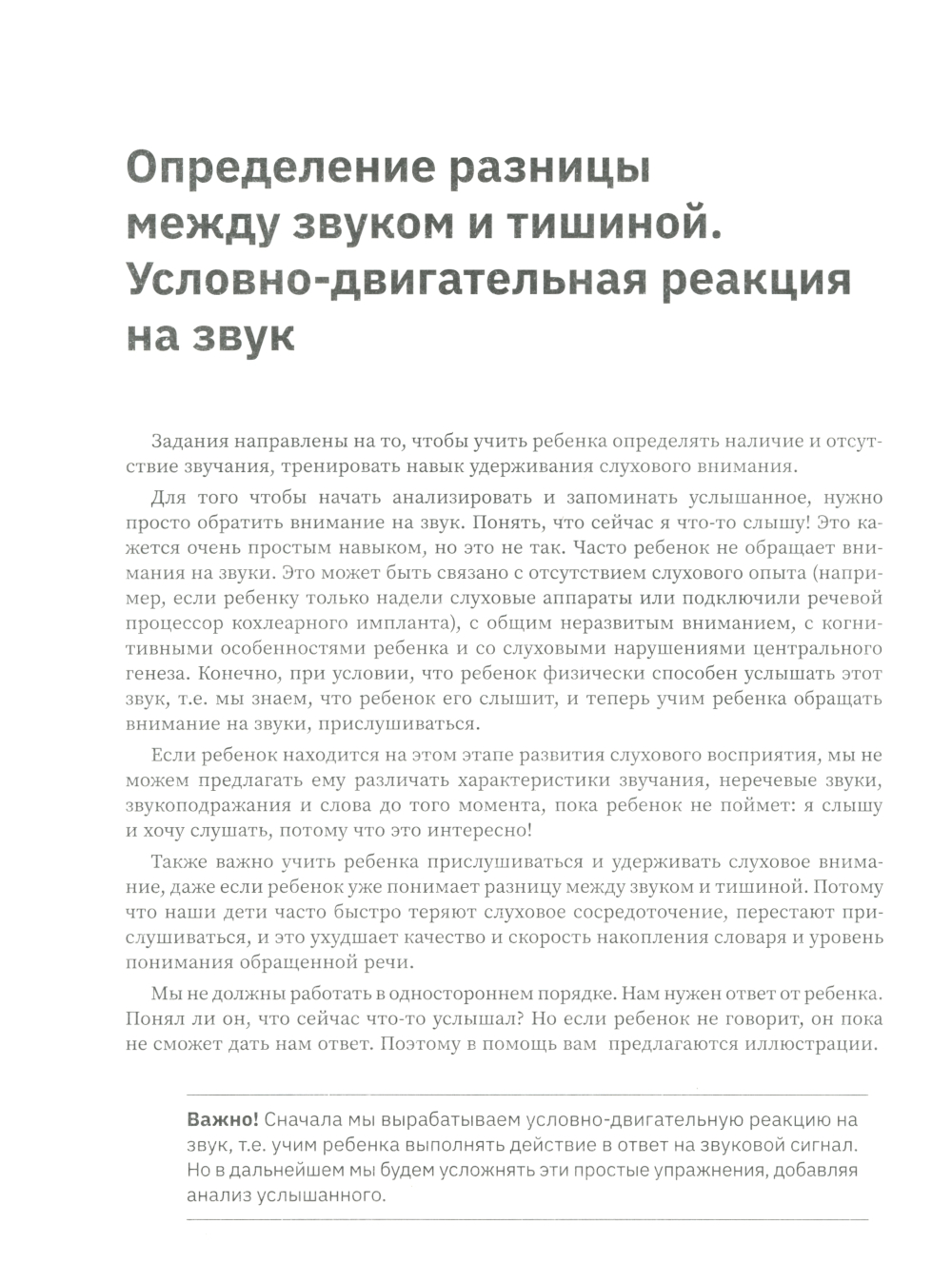 Определение разницы между звуком и тишиной. Условно-двигательная реакция на звук

Задания направлены на то, чтобы учить ребенка определять наличие и отсутствие звучания, тренировать навык удерживания слухового внимания.

Для того чтобы начать анализировать и запоминать услышанное, нужно просто обратить внимание на звук. Понять, что сейчас я что-то слышу! Это кажется очень простым навыком, но это не так. Часто ребенок не обращает внимания на звуки. Это может быть связано с отсутствием слухового опыта (например, если ребенку только надели слуховые аппараты или подключили речевой процессор кохлеарного импланта), с общим неразвитым вниманием, с когнитивными особенностями ребенка и со слуховыми нарушениями центрального генеза. Конечно, при условии, что ребенок физически способен услышать этот звук, т.е. мы знаем, что ребенок его слышит, и теперь учим ребенка обращать внимание на звуки, прислушиваться.

Если ребенок находится на этом этапе развития слухового восприятия, мы не можем предлагать ему различать характеристики звучания, неречевые звуки, звукоподражания и слова до того момента, пока ребенок не поймет: я слышу и хочу слушать, потому что это интересно!

Также важно учить ребенка прислушиваться и удерживать слуховое внимание, даже если ребенок уже понимает разницу между звуком и тишиной. Потому что наши дети часто быстро теряют слуховое сосредоточение, перестают прислушиваться, и это ухудшает качество и скорость накопления словаря и уровень понимания обращенной речи.

Мы не должны работать в одностороннем порядке. Нам нужен ответ от ребенка. Понял ли он, что сейчас что-то услышал? Но если ребенок не говорит, он пока не сможет дать нам ответ. Поэтому в помощь вам предлагаются иллюстрации.

Важно! Сначала мы вырабатываем условно-двигательную реакцию на звук, т.е. учим ребенка выполнять действие в ответ на звуковой сигнал. Но в дальнейшем мы будем усложнять эти простые упражнения, добавляя анализ услышанного.